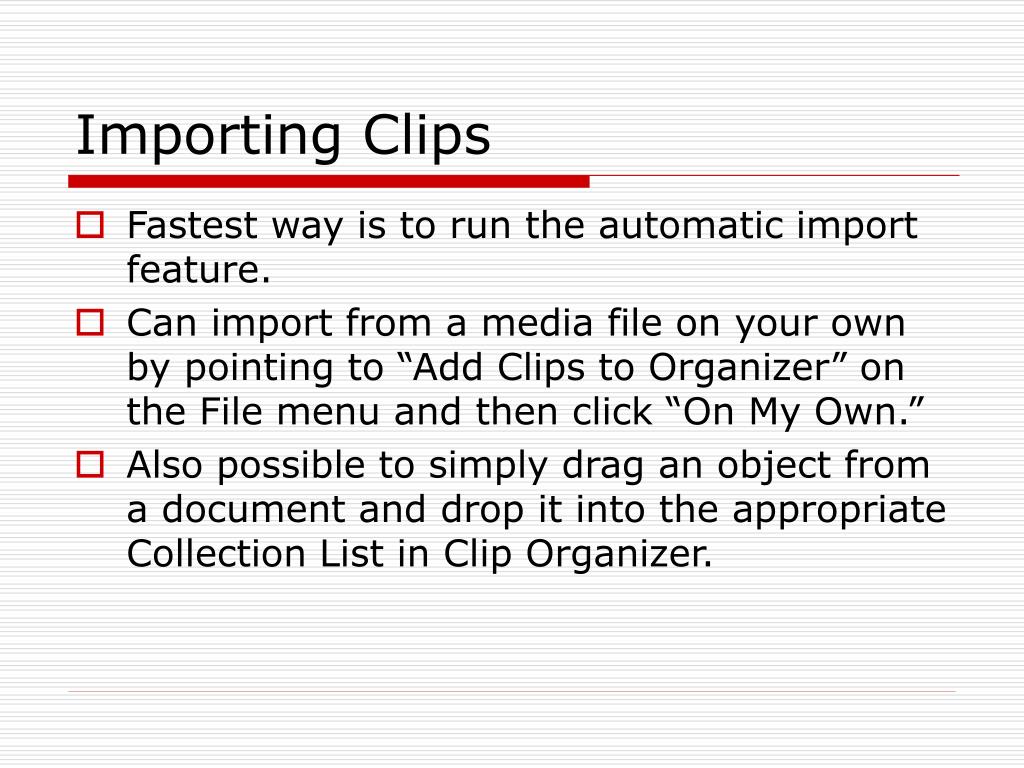 Importing Clips

Fastest way is to run the automatic import feature.

Can import from a media file on your own by pointing to “Add Clips to Organizer” on the File menu and then click “On My Own.”

Also possible to simply drag an object from a document and drop it into the appropriate Collection List in Clip Organizer.